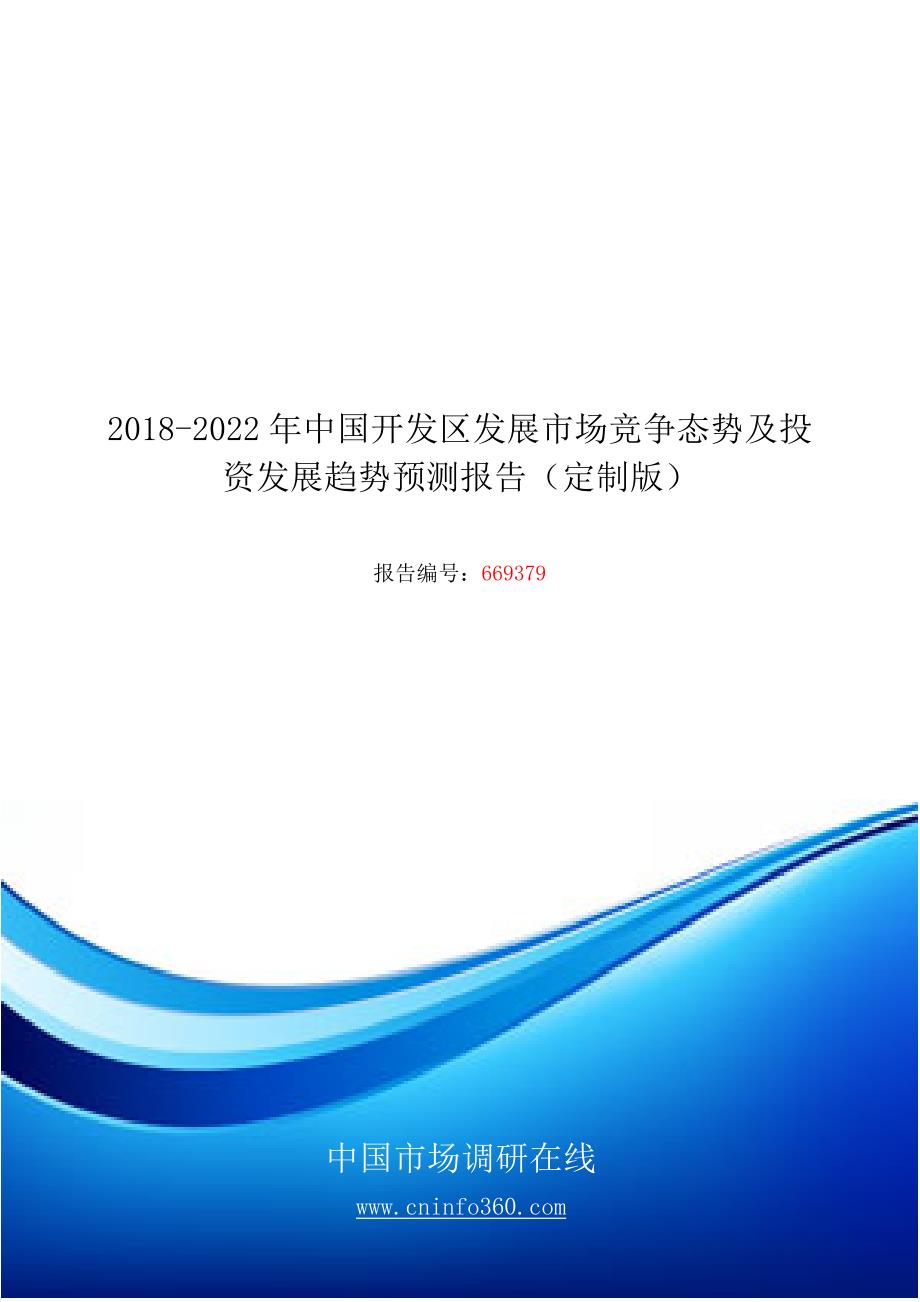 2018-2022年中国开发区发展市场竞争态势及投资发展趋势预测报告（定制版）

报告编号：669379

中国市场调研在线

www.cninfo360.com